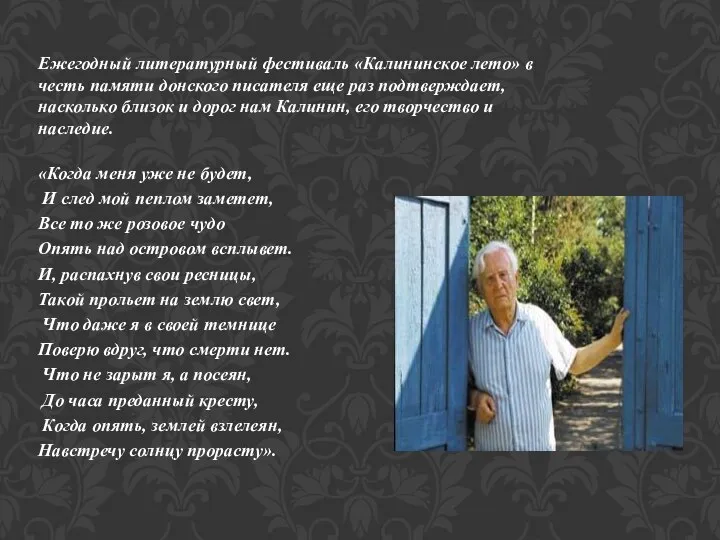 Ежегодный литературный фестиваль «Калининское лето» в честь памяти донского писателя еще раз подтверждает, насколько близок и дорог нам Калинин, его творчество и наследие.

«Когда меня уже не будет,
И след мой пеплом заметет,
Все то же розовое чудо
Опять над островом всплывет.
И, распахнув свои ресницы,
Такой прольет на землю свет,
Что даже я в своей темнице
Поверю вдруг, что смерти нет.
Что не зарыт я, а посеян,
До часа преданный кресту,
Когда опять, землей взлелеян,
Навстречу солнцу прорасту».